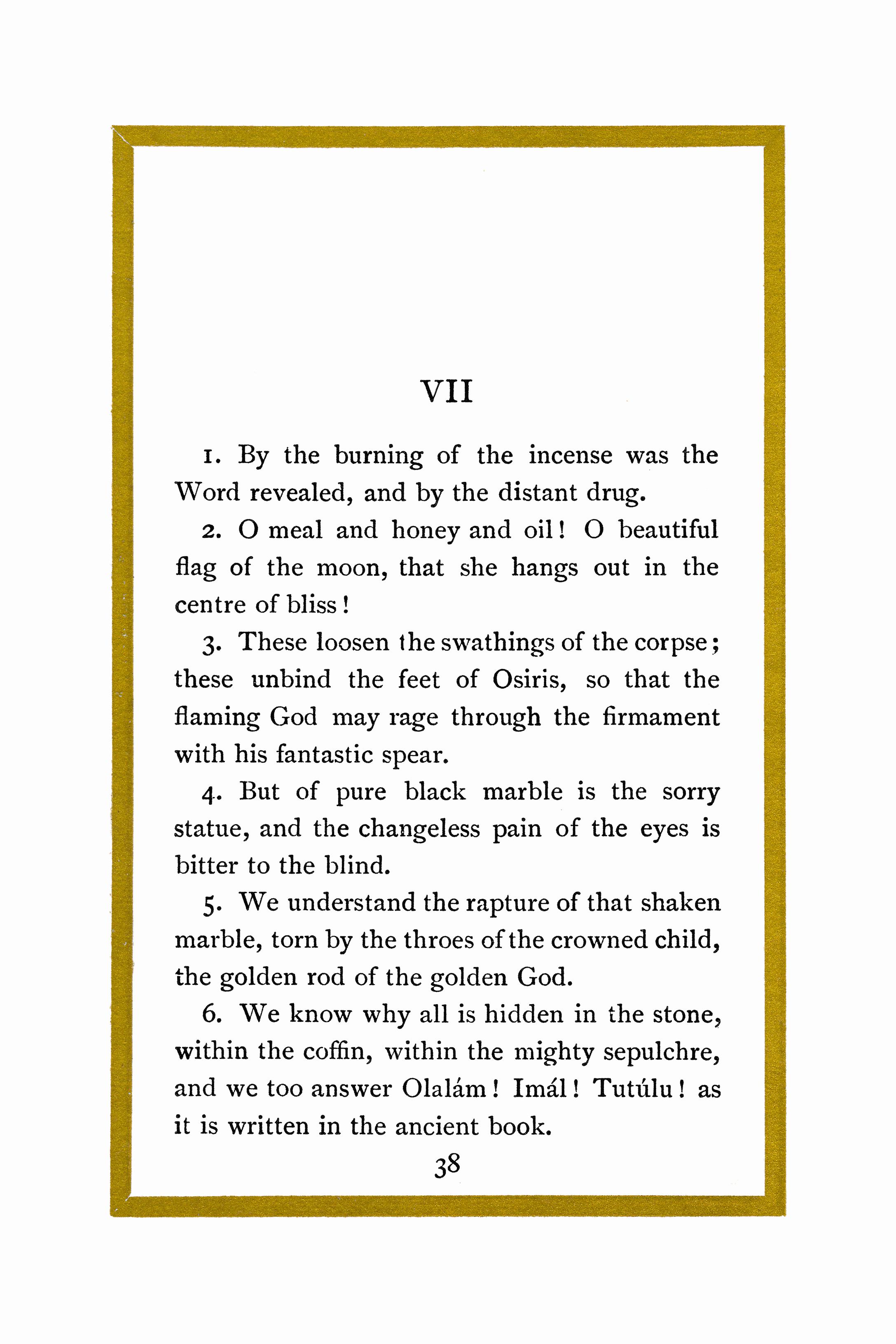 VII

1. By the burning of the incense was the Word revealed, and by the distant drug.

2. O meal and honey and oil! O beautiful flag of the moon, that she hangs out in the centre of bliss!

3. These loosen the swathings of the corpse; these unbind the feet of Osiris, so that the flaming God may rage through the firmament with his fantastic spear.

4. But of pure black marble is the sorry statue, and the changeless pain of the eyes is bitter to the blind.

5. We understand the rapture of that shaken marble, torn by the throes of the crowned child, the golden rod of the golden God.

6. We know why all is hidden in the stone, within the coffin, within the mighty sepulchre, and we too answer Olalám! Imál! Tutúlu! as it is written in the ancient book.

38